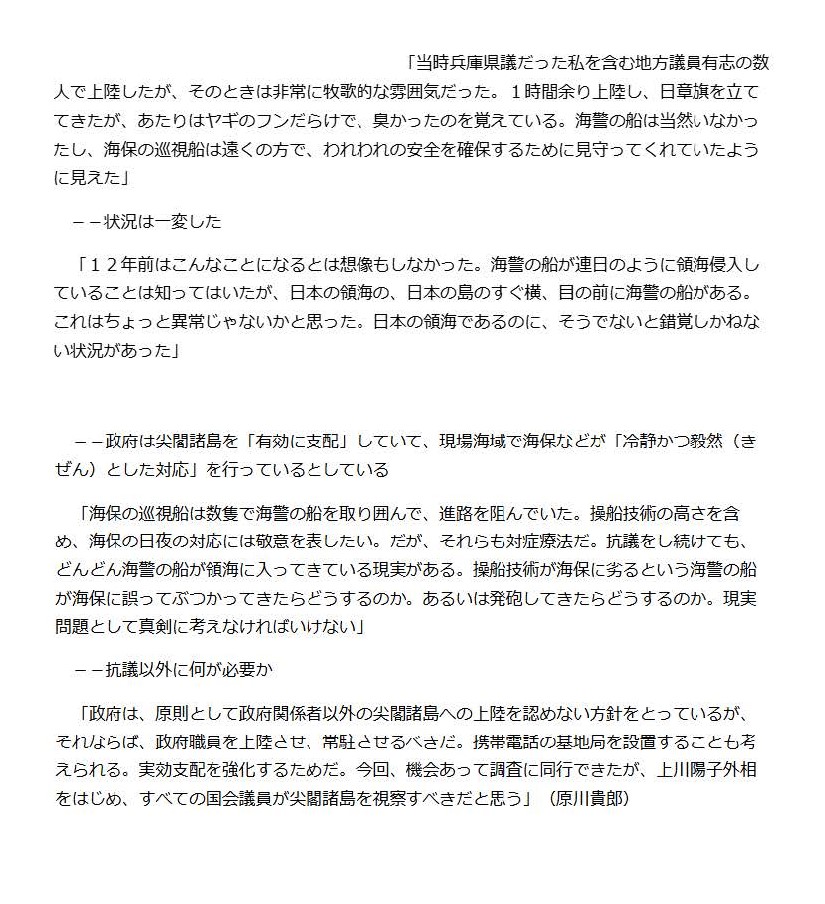 「当時兵庫県議だった私を含む地方議員有志の数人で上陸したが、そのときは非常に牧歌的な雰囲気だった。１時間余り上陸し、日章旗を立ててきたが、あたりはヤギのフンだらけで、臭かったのを覚えている。海警の船は当然いなかったし、海保の巡視船は遠くの方で、われわれの安全を確保するために見守ってくれていたように見えた」

――状況は一変した

「１２年前はこんなことになるとは想像もしなかった。海警の船が連日のように領海侵入していることは知ってはいたが、日本の領海の、日本の島のすぐ横、目の前に海警の船がある。これはちょっと異常じゃないかと思った。日本の領海であるのに、そうでないと錯覚しかねない状況があった」

――政府は尖閣諸島を「有効に支配」していて、現場海域で海保などが「冷静かつ毅然（きぜん）とした対応」を行っているとしている

「海保の巡視船は数隻で海警の船を取り囲んで、進路を阻んでいた。操船技術の高さを含め、海保の日夜の対応には敬意を表したい。だが、それらも対症療法だ。抗議をし続けても、どんどん海警の船が領海に入ってきている現実がある。操船技術が海保に劣るという海警の船が海保に誤ってぶつかってきたらどうするのか。あるいは発砲してきたらどうするのか。現実問題として真剣に考えなければいけない」

――抗議以外に何が必要か

「政府は、原則として政府関係者以外の尖閣諸島への上陸を認めない方針をとっているが、それならば、政府職員を上陸させ、常駐させるべきだ。携帯電話の基地局を設置することも考えられる。実効支配を強化するためだ。今回、機会あって調査に同行できたが、上川陽子外相をはじめ、すべての国会議員が尖閣諸島を視察すべきだと思う」（原川貴郎）